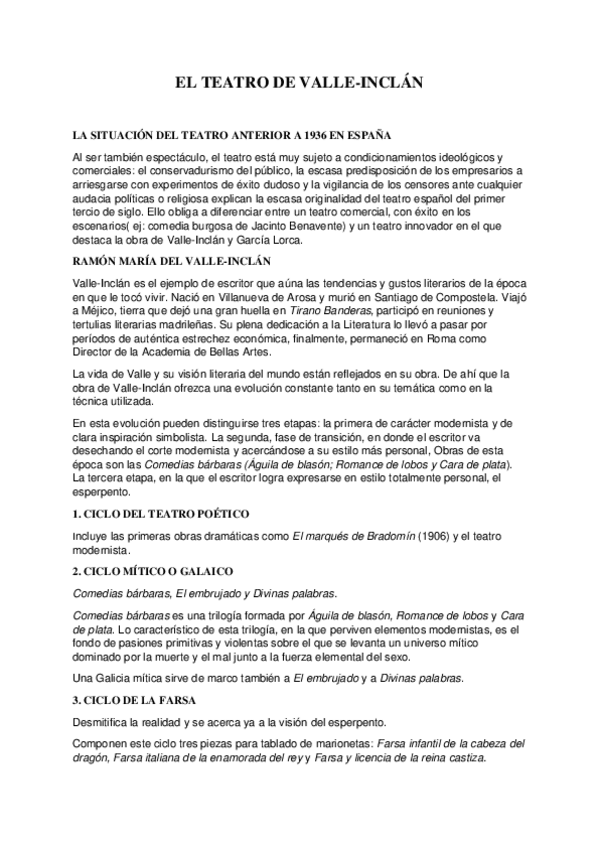 EL TEATRO DE VALLE-INCLÁN

LA SITUACIÓN DEL TEATRO ANTERIOR A 1936 EN ESPAÑA

Al ser también espectáculo, el teatro está muy sujeto a condicionamientos ideológicos y comerciales: el conservadurismo del público, la escasa predisposición de los empresarios a arriesgarse con experimentos de éxito dudoso y la vigilancia de los censores ante cualquier audacia políticas o religiosa explican la escasa originalidad del teatro español del primer tercio de siglo. Ello obliga a diferenciar entre un teatro comercial, con éxito en los escenarios( ej: comedia burgosa de Jacinto Benavente) y un teatro innovador en el que destaca la obra de Valle-Inclán y García Lorca.

RAMÓN MARÍA DEL VALLE-INCLÁN

Valle-Inclán es el ejemplo de escritor que aúna las tendencias y gustos literarios de la época en que le tocó vivir. Nació en Villanueva de Arosa y murió en Santiago de Compostela. Viajó a Méjico, tierra que dejó una gran huella en Tirano Banderas, participó en reuniones y tertulias literarias madrileñas. Su plena dedicación a la Literatura lo llevó a pasar por períodos de auténtica estrechez económica, finalmente, permaneció en Roma como Director de la Academia de Bellas Artes.

La vida de Valle y su visión literaria del mundo están reflejados en su obra. De ahí que la obra de Valle-Inclán ofrezca una evolución constante tanto en su temática como en la técnica utilizada.

En esta evolución pueden distinguirse tres etapas: la primera de carácter modernista y de clara inspiración simbolista. La segunda, fase de transición, en donde el escritor va desechando el corte modernista y acercándose a su estilo más personal, Obras de esta época son las Comedias bárbaras (Águila de blasón; Romance de lobos y Cara de plata). La tercera etapa, en la que el escritor logra expresarse en estilo totalmente personal, el esperpento.

1. CICLO DEL TEATRO POÉTICO

Incluye las primeras obras dramáticas como El marqués de Bradomín (1906) y el teatro modernista.

2. CICLO MÍTICO O GALAICO

Comedias bárbaras, El embrujado y Divinas palabras.

Comedias bárbaras es una trilogía formada por Águila de blasón, Romance de lobos y Cara de plata. Lo característico de esta trilogía, en la que perviven elementos modernistas, es el fondo de pasiones primitivas y violentas sobre el que se levanta un universo mítico dominado por la muerte y el mal junto a la fuerza elemental del sexo.

Una Galicia mítica sirve de marco también a El embrujado y a Divinas palabras.

3. CICLO DE LA FARSA

Desmitifica la realidad y se acerca ya a la visión del esperpento.

Componen este ciclo tres piezas para tablado de marionetas: Farsa infantil de la cabeza del dragón, Farsa italiana de la enamorada del rey y Farsa y licencia de la reina castiza.